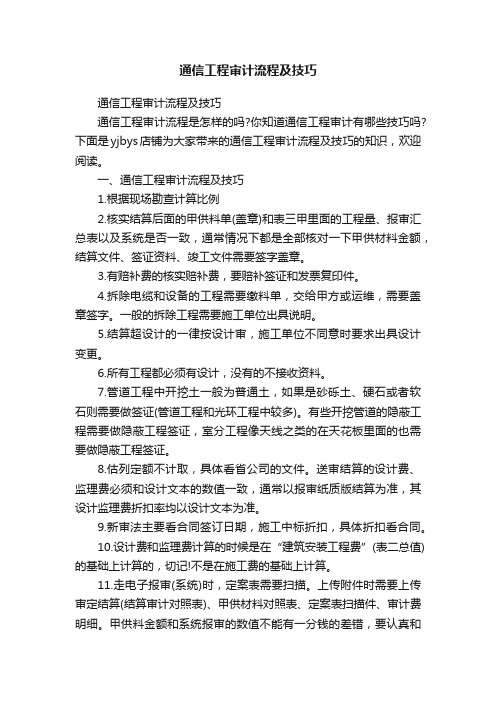 通信工程审计流程及技巧

通信工程审计流程及技巧

通信工程审计流程是怎样的吗?你知道通信工程审计有哪些技巧吗?下面是yjbys店铺为大家带来的通信工程审计流程及技巧的知识，欢迎阅读。

一、通信工程审计流程及技巧

1.根据现场勘查计算比例

2.核实结算后面的甲供料单(盖章)和表三甲里面的工程量、报审汇总表以及系统是否一致，通常情况下都是全部核对一下甲供材料金额，结算文件、签证资料、竣工文件需要签字盖章。

3.有赔补费的核实赔补费，要赔补签证和发票复印件。

4.拆除电缆和设备的工程需要缴料单，交给甲方或运维，需要盖章签字。一般的拆除工程需要施工单位出具说明。

5.结算超设计的一律按设计审，施工单位不同意时要求出具设计变更。

6.所有工程都必须有设计，没有的不接收资料。

7.管道工程中开挖土一般为普通土，如果是砂砾土、硬石或者软石则需要做签证(管道工程和光环工程中较多)。有些开挖管道的隐蔽工程需要做隐蔽工程签证，室分工程像天线之类的在天花板里面的也需要做隐蔽工程签证。

8.估列定额不计取，具体看省公司的文件。送审结算的设计费、监理费必须和设计文本的数值一致，通常以报审纸质版结算为准，其设计监理费折扣率均以设计文本为准。

9.新审法主要看合同签订日期，施工中标折扣，具体折扣看合同。

10.设计费和监理费计算的时候是在“建筑安装工程费”(表二总值)的基础上计算的，切记!不是在施工费的基础上计算。

11.走电子报审(系统)时，定案表需要扫描。上传附件时需要上传审定结算(结算审计对照表)、甲供材料对照表、定案表扫描件、审计费明细。甲供料金额和系统报审的数值不能有一分钱的差错，要认真和